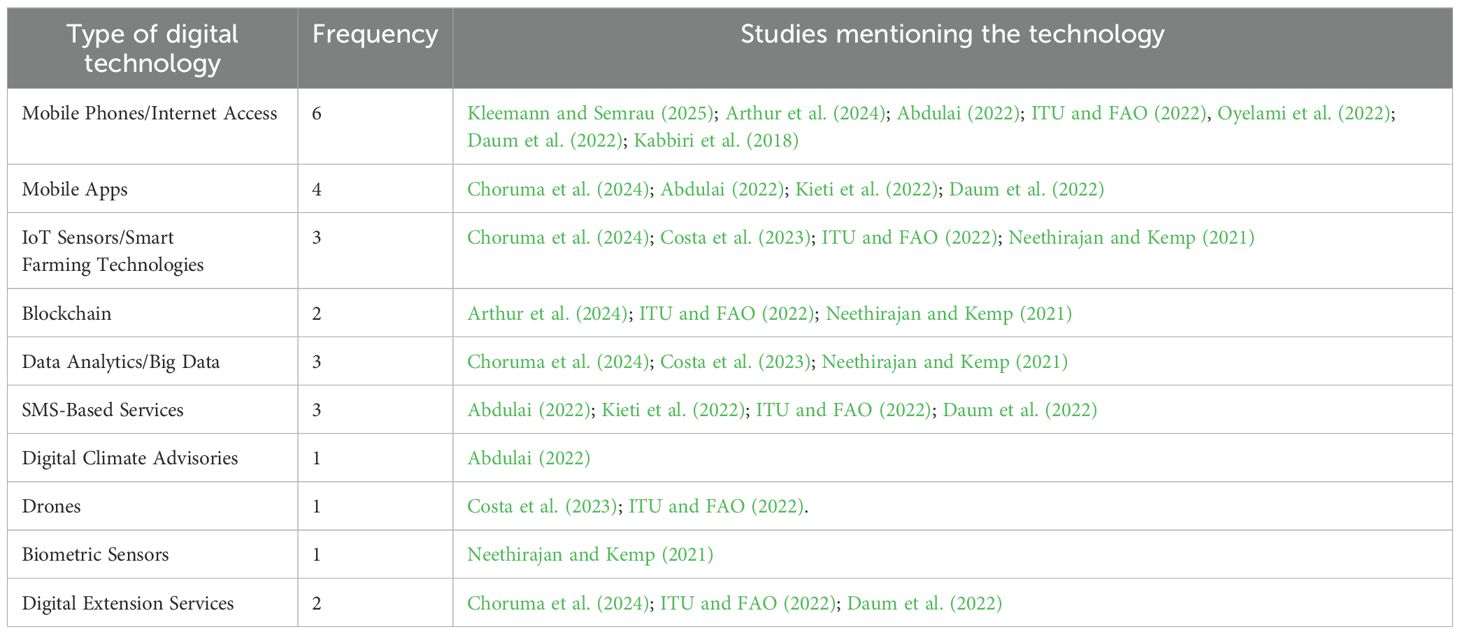 | Type of digital technology | Frequency | Studies mentioning the technology |
|---|---|---|
| Mobile Phones/Internet Access | 6 | Kleemann and Semrau (2025); Arthur et al. (2024); Abdulai (2022); ITU and FAO (2022), Oyelami et al. (2022); Daum et al. (2022); Kabbiri et al. (2018) |
| Mobile Apps | 4 | Choruma et al. (2024); Abdulai (2022); Kieti et al. (2022); Daum et al. (2022) |
| IoT Sensors/Smart Farming Technologies | 3 | Choruma et al. (2024); Costa et al. (2023); ITU and FAO (2022); Neethirajan and Kemp (2021) |
| Blockchain | 2 | Arthur et al. (2024); ITU and FAO (2022); Neethirajan and Kemp (2021) |
| Data Analytics/Big Data | 3 | Choruma et al. (2024); Costa et al. (2023); Neethirajan and Kemp (2021) |
| SMS-Based Services | 3 | Abdulai (2022); Kieti et al. (2022); ITU and FAO (2022); Daum et al. (2022) |
| Digital Climate Advisories | 1 | Abdulai (2022) |
| Drones | 1 | Costa et al. (2023); ITU and FAO (2022). |
| Biometric Sensors | 1 | Neethirajan and Kemp (2021) |
| Digital Extension Services | 2 | Choruma et al. (2024); ITU and FAO (2022); Daum et al. (2022) |